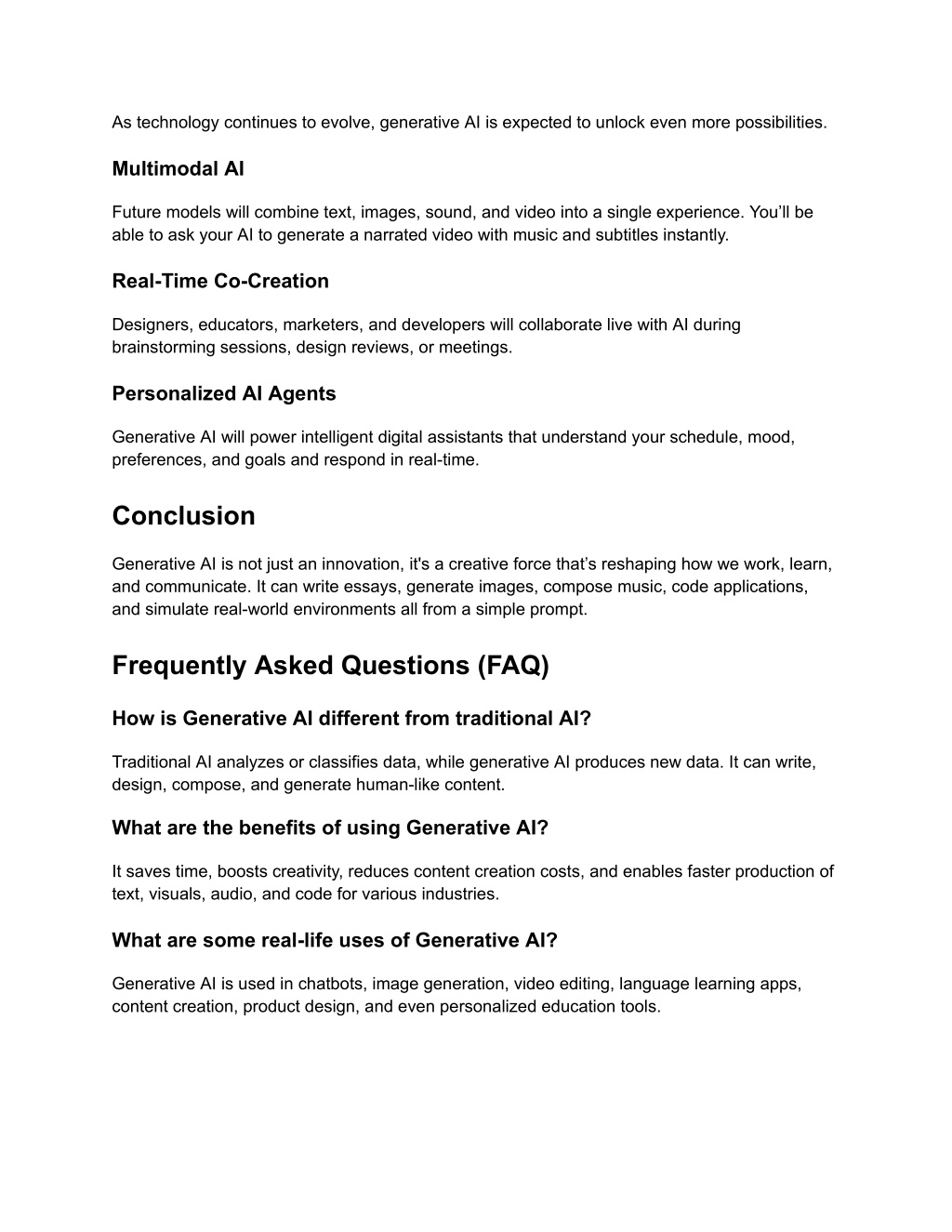 As technology continues to evolve, generative AI is expected to unlock even more possibilities.

Multimodal AI

Future models will combine text, images, sound, and video into a single experience. You'll be able to ask your AI to generate a narrated video with music and subtitles instantly.

Real-Time Co-Creation

Designers, educators, marketers, and developers will collaborate live with AI during brainstorming sessions, design reviews, or meetings.

Personalized AI Agents

Generative AI will power intelligent digital assistants that understand your schedule, mood, preferences, and goals and respond in real-time.

Conclusion

Generative AI is not just an innovation, it's a creative force that's reshaping how we work, learn, and communicate. It can write essays, generate images, compose music, code applications, and simulate real-world environments all from a simple prompt.

Frequently Asked Questions (FAQ)

How is Generative AI different from traditional AI?

Traditional AI analyzes or classifies data, while generative AI produces new data. It can write, design, compose, and generate human-like content.

What are the benefits of using Generative AI?

It saves time, boosts creativity, reduces content creation costs, and enables faster production of text, visuals, audio, and code for various industries.

What are some real-life uses of Generative AI?

Generative AI is used in chatbots, image generation, video editing, language learning apps, content creation, product design, and even personalized education tools.